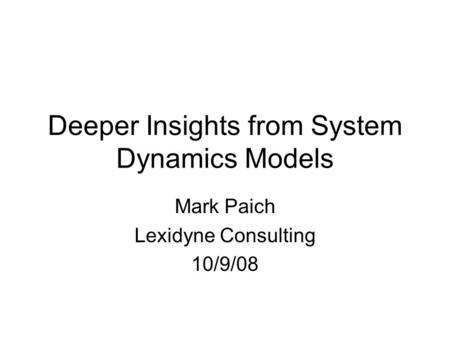 Deeper Insights from System Dynamics Models

Mark Paich
Lexidyne Consulting
10/9/08